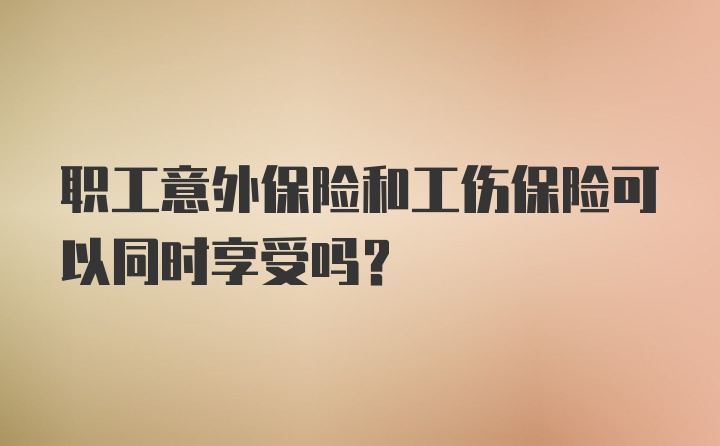 职工意外保险和工伤保险可以同时享受吗？